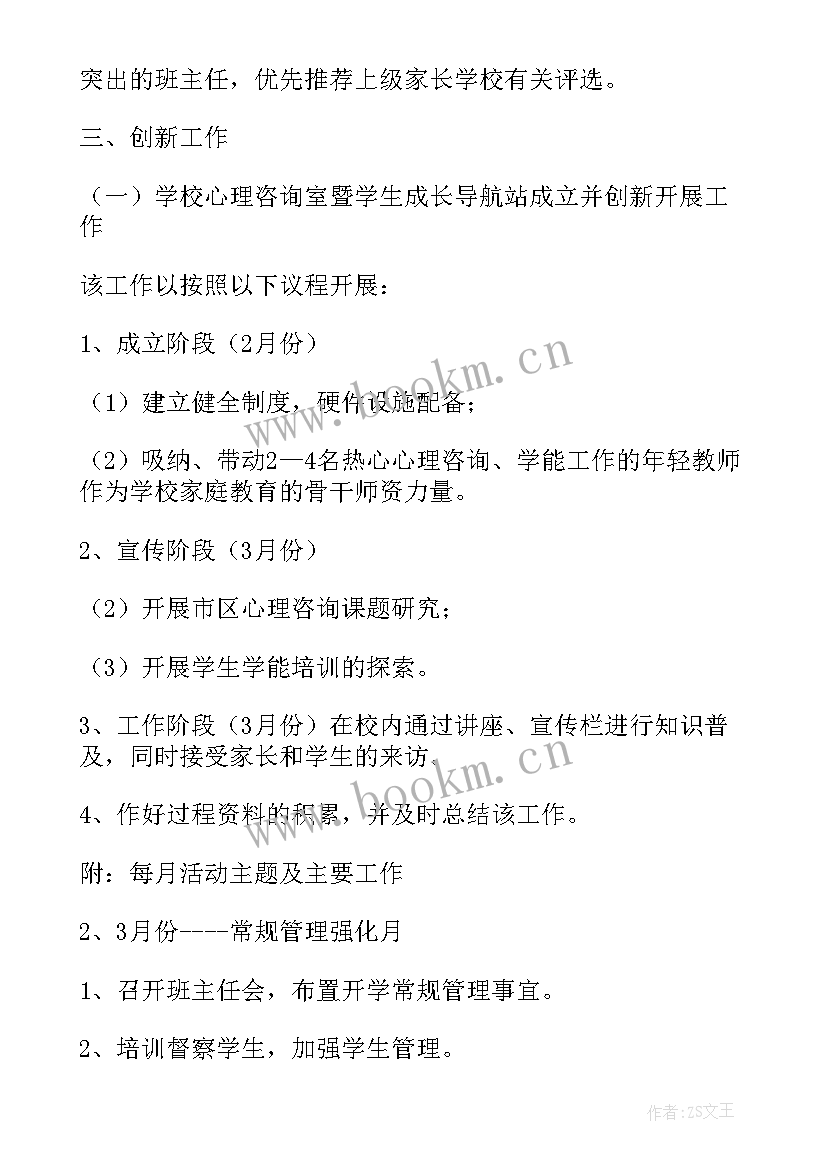 突出的班主任，优先推荐上级家长学校有关评选。

三、创新工作

（一）学校心理咨询室暨学生成长导航站成立并创新开展工作

该工作以按照以下议程开展：

1、成立阶段（2月份）

（1）建立健全制度，硬件设施配备；

（2）吸纳、带动2—4名热心心理咨询、学能工作的年轻教师作为学校家庭教育的骨干师资力量。

2、宣传阶段（3月份）

（2）开展市区心理咨询课题研究；

（3）开展学生学能培训的探索。

3、工作阶段（3月份）在校内通过讲座、宣传栏进行知识普及，同时接受家长和学生的来访。

4、作好过程资料的积累，并及时总结该工作。

附：每月活动主题及主要工作

2、3月份----常规管理强化月

1、召开班主任会，布置开学常规管理事宜。

2、培训督察学生，加强学生管理。

www.bookm.cn

www.bookm.cn

作者：ZS文王